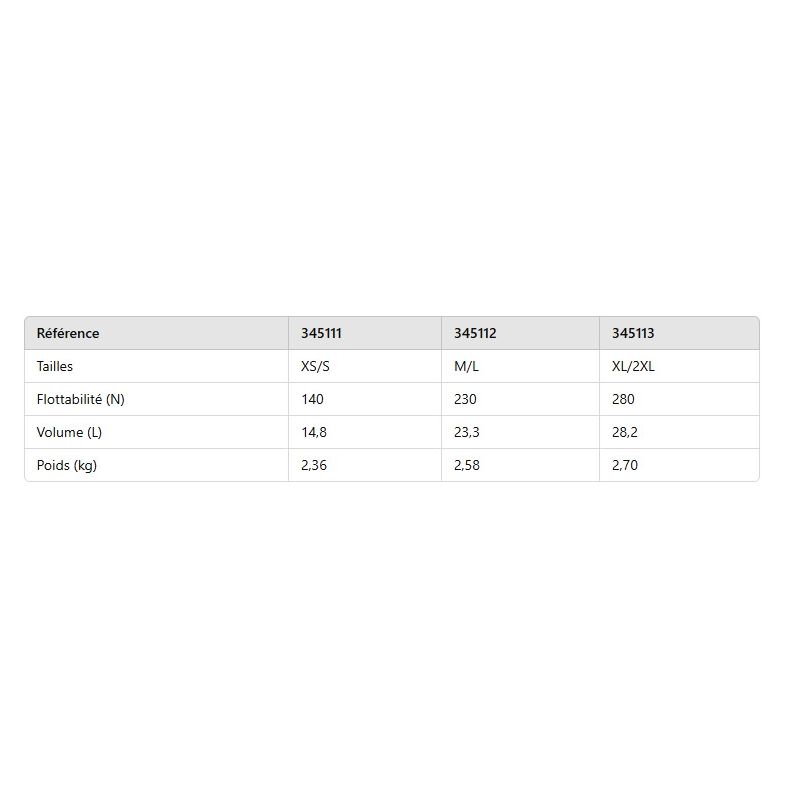 | Référence | 345111 | 345112 | 345113 |
|---|---|---|---|
| Tailles | XS/S | M/L | XL/2XL |
| Flottabilité (N) | 140 | 230 | 280 |
| Volume (L) | 14,8 | 23,3 | 28,2 |
| Poids (kg) | 2,36 | 2,58 | 2,70 |